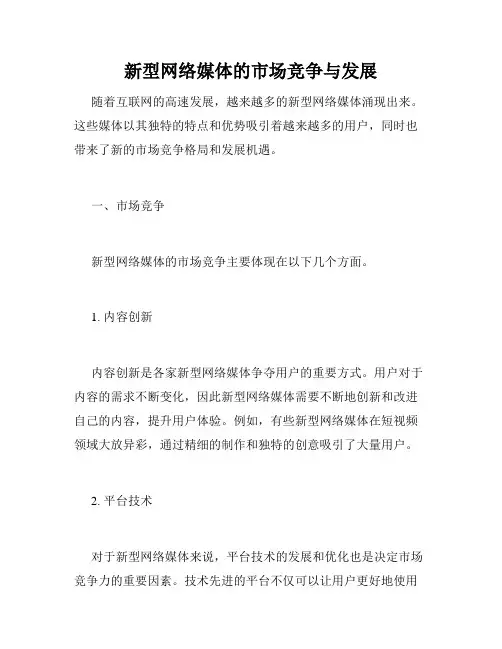 新型网络媒体的市场竞争与发展

随着互联网的高速发展，越来越多的新型网络媒体涌现出来。这些媒体以其独特的特点和优势吸引着越来越多的用户，同时也带来了新的市场竞争格局和发展机遇。

一、市场竞争

新型网络媒体的市场竞争主要体现在以下几个方面。

1. 内容创新

内容创新是各家新型网络媒体争夺用户的重要方式。用户对于内容的需求不断变化，因此新型网络媒体需要不断地创新和改进自己的内容，提升用户体验。例如，有些新型网络媒体在短视频领域大放异彩，通过精细的制作和独特的创意吸引了大量用户。

2. 平台技术

对于新型网络媒体来说，平台技术的发展和优化也是决定市场竞争力的重要因素。技术先进的平台不仅可以让用户更好地使用